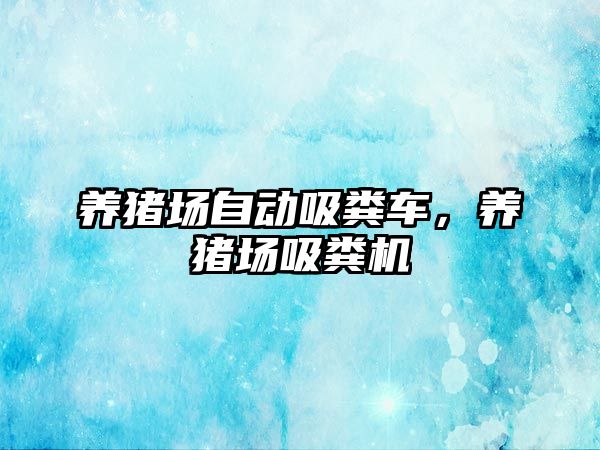 养猪场自动吸粪车，养猪场吸粪机